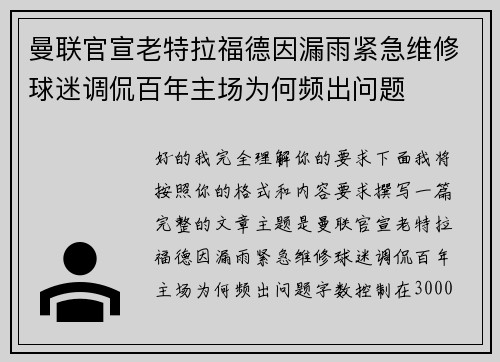 曼联官宣老特拉福德因漏雨紧急维修球迷调侃百年主场为何频出问题

好的我完全理解你的要求下面我将按照你的格式和内容要求撰写一篇完整的文章主题是曼联官宣老特拉福德因漏雨紧急维修球迷调侃百年主场为何频出问题字数控制在3000